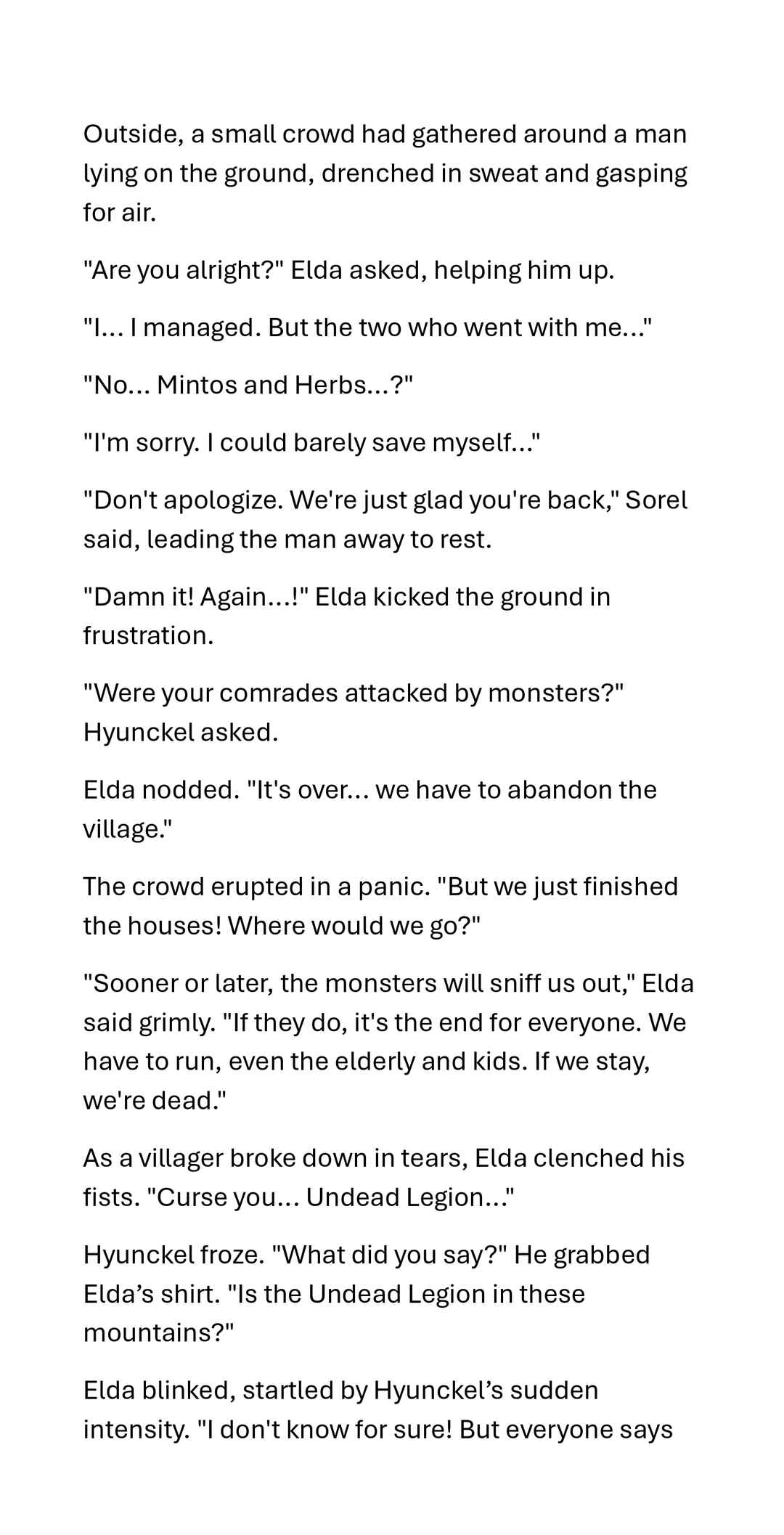 Outside, a small crowd had gathered around a man lying on the ground, drenched in sweat and gasping for air.

"Are you alright?" Elda asked, helping him up.

"I... I managed. But the two who went with me..."

"No... Mintos and Herbs...?"

"I'm sorry. I could barely save myself..."

"Don't apologize. We're just glad you're back," Sorel said, leading the man away to rest.

"Damn it! Again...!" Elda kicked the ground in frustration.

"Were your comrades attacked by monsters?" Hyunckel asked.

Elda nodded. "It's over... we have to abandon the village."

The crowd erupted in a panic. "But we just finished the houses! Where would we go?"

"Sooner or later, the monsters will sniff us out," Elda said grimly. "If they do, it's the end for everyone. We have to run, even the elderly and kids. If we stay, we're dead."

As a villager broke down in tears, Elda clenched his fists. "Curse you... Undead Legion..."

Hyunckel froze. "What did you say?" He grabbed Elda's shirt. "Is the Undead Legion in these mountains?"

Elda blinked, startled by Hyunckel's sudden intensity. "I don't know for sure! But everyone says